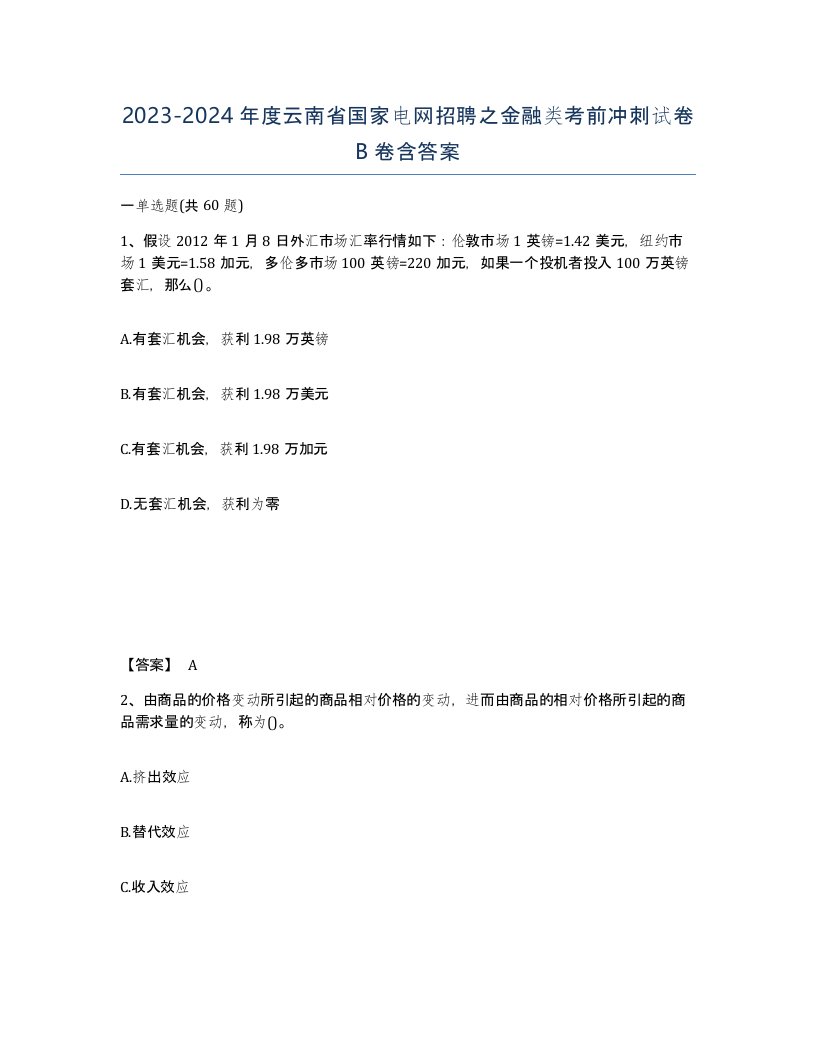 2023-2024年度云南省国家电网招聘之金融类考前冲刺试卷B卷含答案

一单选题(共60题)

1、假设2012年1月8日外汇市场汇率行情如下：伦敦市场1英镑=1.42美元，纽约市场1美元=1.58加元，多伦多市场100英镑=220加元，如果一个投机者投入100万英镑套汇，那么()。

A.有套汇机会，获利1.98万英镑

B.有套汇机会，获利1.98万美元

C.有套汇机会，获利1.98万加元

D.无套汇机会，获利为零

【答案】 A

2、由商品的价格变动所引起的商品相对价格的变动，进而由商品的相对价格所引起的商品需求量的变动，称为()。

A.挤出效应

B.替代效应

C.收入效应